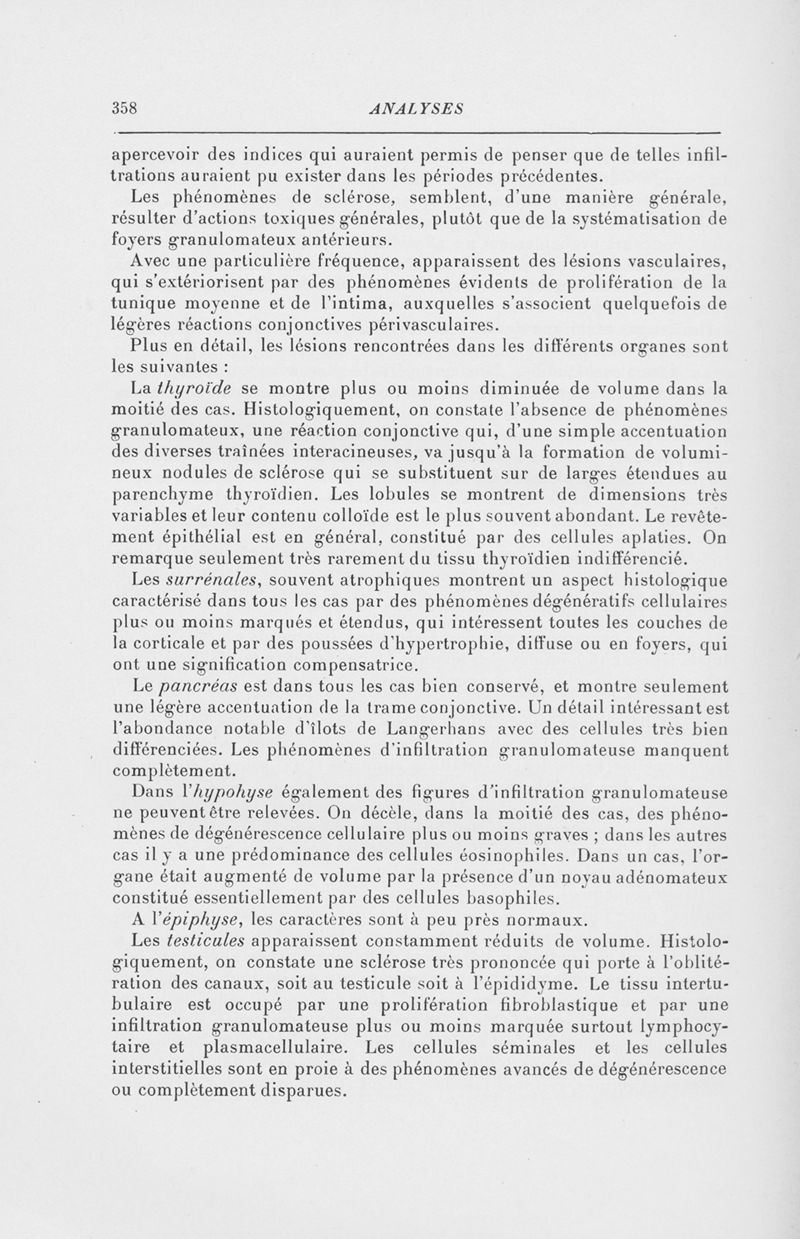 358 ANALYSES

apercevoir des indices qui auraient permis de penser que de telles infiltrations auraient pu exister dans les périodes précédentes.

Les phénomènes de sclérose, semblent, d'une manière générale, résulter d'actions toxiques générales, plutôt que de la systématisation de foyers granulomateux antérieurs.

Avec une particulière fréquence, apparaissent des lésions vasculaires, qui s'extériorisent par des phénomènes évidents de prolifération de la tunique moyenne et de l'intima, auxquelles s'associent quelquefois de légères réactions conjonctives périvasculaires.

Plus en détail, les lésions rencontrées dans les différents organes sont les suivantes :

La thyroïde se montre plus ou moins diminuée de volume dans la moitié des cas. Histologiquement, on constate l'absence de phénomènes granulomateux, une réaction conjonctive qui, d'une simple accentuation des diverses traînées interacineuses, va jusqu'à la formation de volumineux nodules de sclérose qui se substituent sur de larges étendues au parenchyme thyroïdien. Les lobules se montrent de dimensions très variables et leur contenu colloïde est le plus souvent abondant. Le revêtement épithélial est en général, constitué par des cellules aplaties. On remarque seulement très rarement du tissu thyroïdien indifférencié.

Les surrénales, souvent atrophiques montrent un aspect histologique caractérisé dans tous les cas par des phénomènes dégénératifs cellulaires plus ou moins marqués et étendus, qui intéressent toutes les couches de la corticale et par des poussées d'hypertrophie, diffuse ou en foyers, qui ont une signification compensatrice.

Le pancréas est dans tous les cas bien conservé, et montre seulement une légère accentuation de la trame conjonctive. Un détail intéressant est l'abondance notable d'îlots de Langerhans avec des cellules très bien différenciées. Les phénomènes d'infiltration granulomateuse manquent complètement.

Dans l'hypohyse également des figures d'infiltration granulomateuse ne peuvent être relevées. On décèle, dans la moitié des cas, des phénomènes de dégénérescence cellulaire plus ou moins graves ; dans les autres cas il y a une prédominance des cellules éosinophiles. Dans un cas, l'organe était augmenté de volume par la présence d'un noyau adénomateux constitué essentiellement par des cellules basophiles.

A l'épiphyse, les caractères sont à peu près normaux.

Les testicules apparaissent constamment réduits de volume. Histologiquement, on constate une sclérose très prononcée qui porte à l'oblitération des canaux, soit au testicule soit à l'épididyme. Le tissu intertubulaire est occupé par une prolifération fibroblastique et par une infiltration granulomateuse plus ou moins marquée surtout lymphocytaire et plasmacellulaire. Les cellules séminales et les cellules interstitielles sont en proie à des phénomènes avancés de dégénérescence ou complètement disparues.